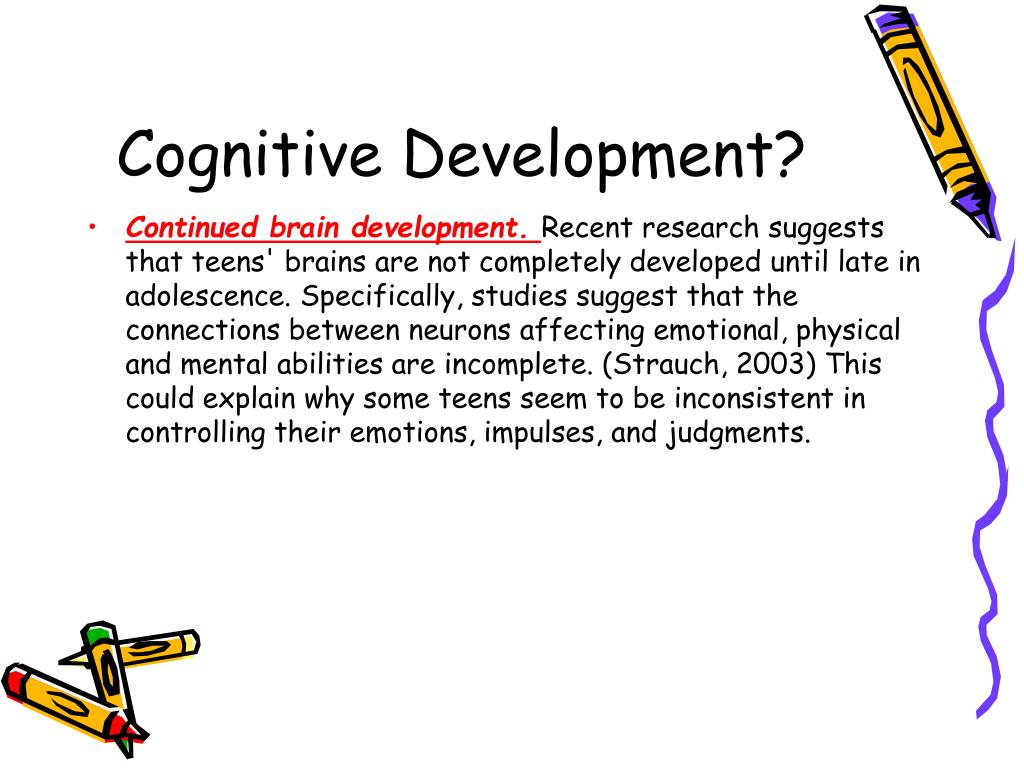 Cognitive Development?

• Continued brain development. Recent research suggests that teens' brains are not completely developed until late in adolescence. Specifically, studies suggest that the connections between neurons affecting emotional, physical and mental abilities are incomplete. (Strauch, 2003) This could explain why some teens seem to be inconsistent in controlling their emotions, impulses, and judgments.